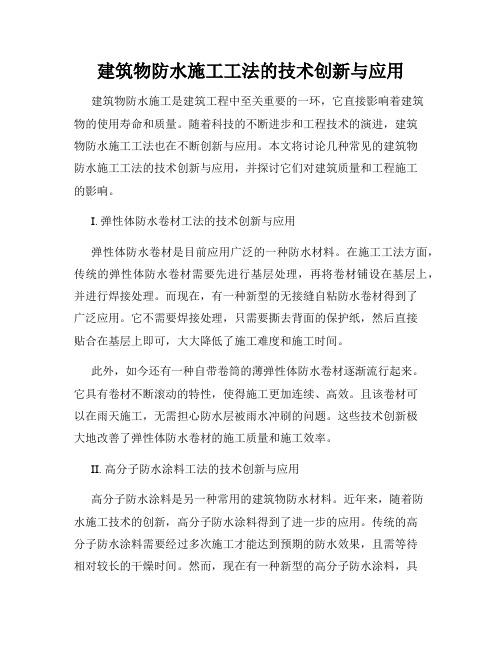 建筑物防水施工工法的技术创新与应用

建筑物防水施工是建筑工程中至关重要的一环，它直接影响着建筑物的使用寿命和质量。随着科技的不断进步和工程技术的演进，建筑物防水施工工法也在不断创新与应用。本文将讨论几种常见的建筑物防水施工工法的技术创新与应用，并探讨它们对建筑质量和工程施工的影响。

I. 弹性体防水卷材工法的技术创新与应用

弹性体防水卷材是目前应用广泛的一种防水材料。在施工工法方面，传统的弹性体防水卷材需要先进行基层处理，再将卷材铺设在基层上，并进行焊接处理。而现在，有一种新型的无接缝自粘防水卷材得到了广泛应用。它不需要焊接处理，只需要撕去背面的保护纸，然后直接贴合在基层上即可，大大降低了施工难度和施工时间。

此外，如今还有一种自带卷筒的薄弹性体防水卷材逐渐流行起来。它具有卷材不断滚动的特性，使得施工更加连续、高效。且该卷材可以在雨天施工，无需担心防水层被雨水冲刷的问题。这些技术创新极大地改善了弹性体防水卷材的施工质量和施工效率。

II. 高分子防水涂料工法的技术创新与应用

高分子防水涂料是另一种常用的建筑物防水材料。近年来，随着防水施工技术的创新，高分子防水涂料得到了进一步的应用。传统的高分子防水涂料需要经过多次施工才能达到预期的防水效果，且需等待相对较长的干燥时间。然而，现在有一种新型的高分子防水涂料，具